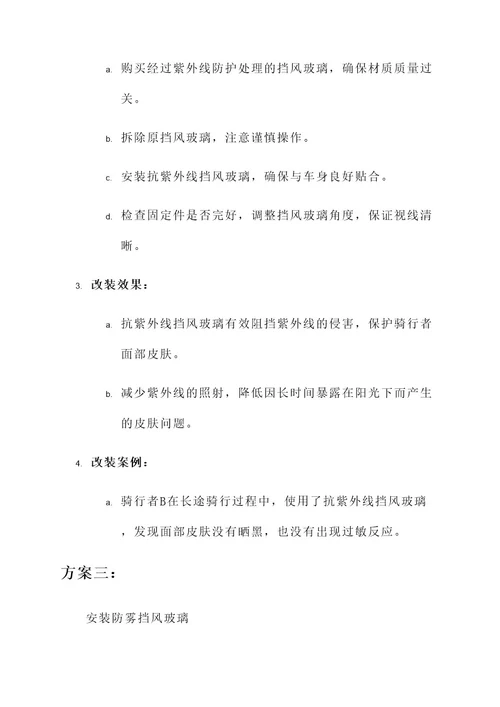 a. 购买经过紫外线防护处理的挡风玻璃，确保材质质量过关。

b. 拆除原挡风玻璃，注意谨慎操作。

c. 安装抗紫外线挡风玻璃，确保与车身良好贴合。

d. 检查固定件是否完好，调整挡风玻璃角度，保证视线清晰。

3. 改装效果：

a. 抗紫外线挡风玻璃有效阻挡紫外线的侵害，保护骑行者面部皮肤。

b. 减少紫外线的照射，降低因长时间暴露在阳光下而产生的皮肤问题。

4. 改装案例：

a. 骑行者B在长途骑行过程中，使用了抗紫外线挡风玻璃，发现面部皮肤没有晒黑，也没有出现过敏反应。

方案三：

安装防雾挡风玻璃